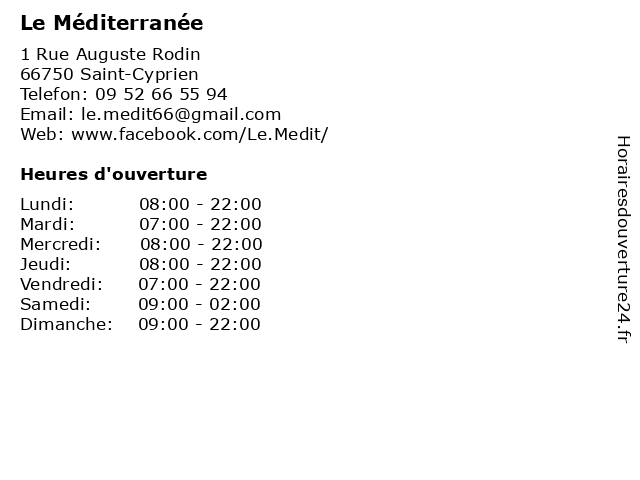 Le Méditerranée

1 Rue Auguste Rodin
66750 Saint-Cyprien
Telefon: 09 52 66 55 94
Email: le.medit66@gmail.com
Web: www.facebook.com/Le.Medit/

Heures d'ouverture

| | |
|---|---|
| Lundi: | 08:00 - 22:00 |
| Mardi: | 07:00 - 22:00 |
| Mercredi: | 08:00 - 22:00 |
| Jeudi: | 08:00 - 22:00 |
| Vendredi: | 07:00 - 22:00 |
| Samedi: | 09:00 - 02:00 |
| Dimanche: | 09:00 - 22:00 |

Horairesdouverture24.fr